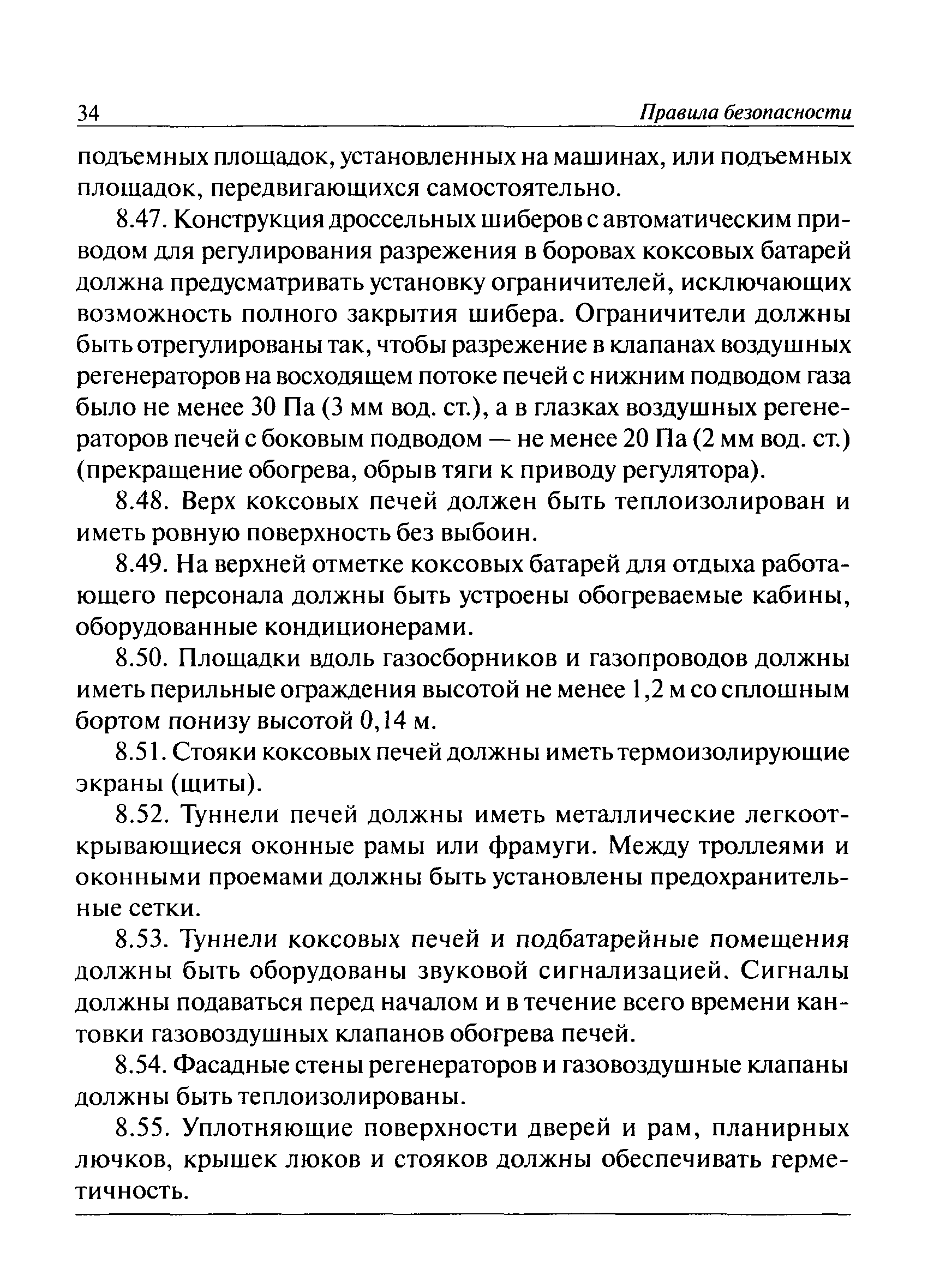 34 Правила безопасности

подъемных площадок, установленных на машинах, или подъемных площадок, передвигающихся самостоятельно.

8.47. Конструкция дроссельных шиберов с автоматическим приводом для регулирования разрежения в боровах коксовых батарей должна предусматривать установку ограничителей, исключающих возможность полного закрытия шибера. Ограничители должны быть отрегулированы так, чтобы разрежение в клапанах воздушных регенераторов на восходящем потоке печей с нижним подводом газа было не менее 30 Па (3 мм вод. ст.), а в глазках воздушных регенераторов печей с боковым подводом — не менее 20 Па (2 мм вод. ст.) (прекращение обогрева, обрыв тяги к приводу регулятора).

8.48. Верх коксовых печей должен быть теплоизолирован и иметь ровную поверхность без выбоин.

8.49. На верхней отметке коксовых батарей для отдыха работающего персонала должны быть устроены обогреваемые кабины, оборудованные кондиционерами.

8.50. Площадки вдоль газосборников и газопроводов должны иметь перильные ограждения высотой не менее 1,2 м со сплошным бортом понизу высотой 0,14 м.

8.51. Стояки коксовых печей должны иметь термоизолирующие экраны (щиты).

8.52. Туннели печей должны иметь металлические легкооткрывающиеся оконные рамы или фрамуги. Между троллеями и оконными проемами должны быть установлены предохранительные сетки.

8.53. Туннели коксовых печей и подбатарейные помещения должны быть оборудованы звуковой сигнализацией. Сигналы должны подаваться перед началом и в течение всего времени кантовки газовоздушных клапанов обогрева печей.

8.54. Фасадные стены регенераторов и газовоздушные клапаны должны быть теплоизолированы.

8.55. Уплотняющие поверхности дверей и рам, планирных лючков, крышек люков и стояков должны обеспечивать герметичность.